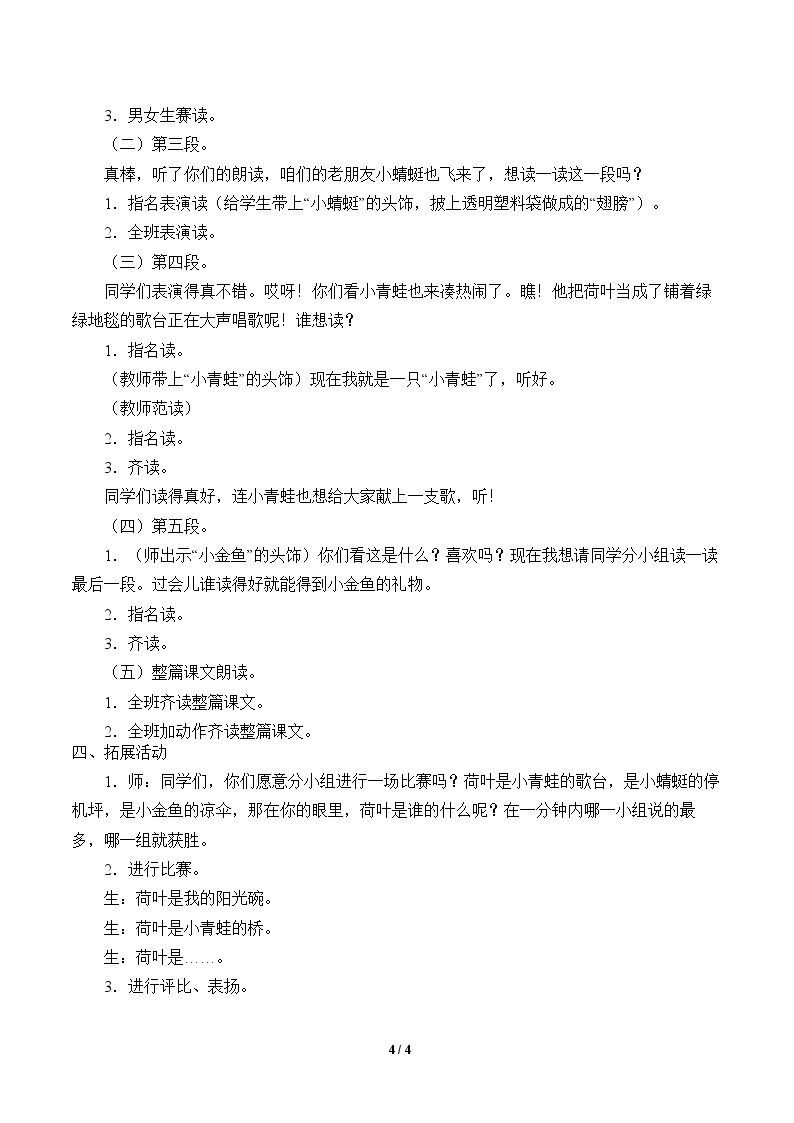 3．男女生赛读。

（二）第三段。

真棒，听了你们的朗读，咱们的老朋友小蜻蜓也飞来了，想读一读这一段吗？

1．指名表演读（给学生带上“小蜻蜓”的头饰，披上透明塑料袋做成的“翅膀”）。

2．全班表演读。

（三）第四段。

同学们表演得真不错。哎呀！你们看小青蛙也来凑热闹了。瞧！他把荷叶当成了铺着绿绿地毯的歌台正在大声唱歌呢！谁想读？

1．指名读。

（教师带上“小青蛙”的头饰）现在我就是一只“小青蛙”了，听好。

（教师范读）

2．指名读。

3．齐读。

同学们读得真好，连小青蛙也想给大家献上一支歌，听！

（四）第五段。

1．（师出示“小金鱼”的头饰）你们看这是什么？喜欢吗？现在我想请同学分小组读一读最后一段。过会儿谁读得好就能得到小金鱼的礼物。

2．指名读。

3．齐读。

（五）整篇课文朗读。

1．全班齐读整篇课文。

2．全班加动作齐读整篇课文。

四、拓展活动

1．师：同学们，你们愿意分小组进行一场比赛吗？荷叶是小青蛙的歌台，是小蜻蜓的停机坪，是小金鱼的凉伞，那在你的眼里，荷叶是谁的什么呢？在一分钟内哪一小组说的最多，哪一组就获胜。

2．进行比赛。

生：荷叶是我的阳光碗。

生：荷叶是小青蛙的桥。

生：荷叶是……。

3．进行评比、表扬。

4 / 4